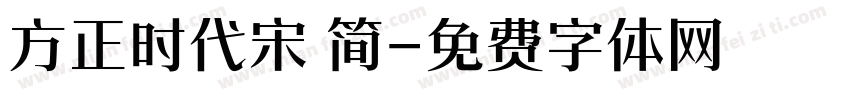 方正时代宋 简-免费字体网